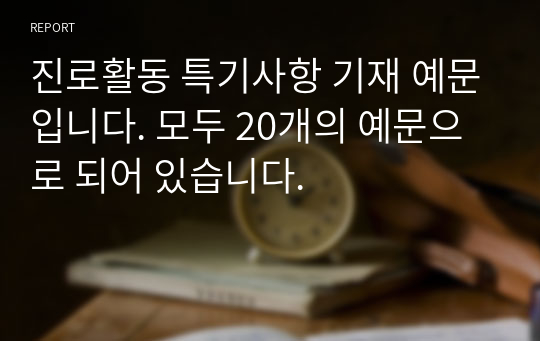 REPORT

진로활동 특기사항 기재 예문입니다. 모두 20개의 예문으로 되어 있습니다.